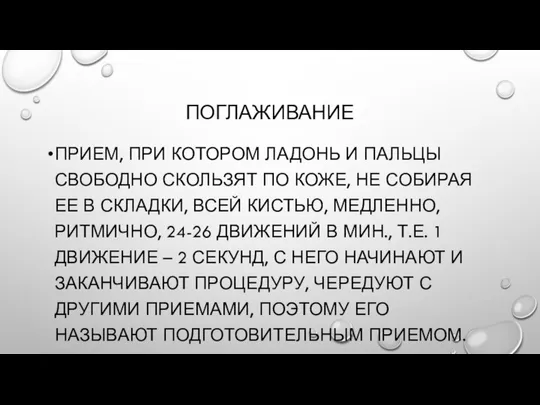 ПОГЛАЖИВАНИЕ

•ПРИЕМ, ПРИ КОТОРОМ ЛАДОНЬ И ПАЛЬЦЫ СВОБОДНО СКОЛЬЗЯТ ПО КОЖЕ, НЕ СОБИРАЯ ЕЕ В СКЛАДКИ, ВСЕЙ КИСТЬЮ, МЕДЛЕННО, РИТМИЧНО, 24-26 ДВИЖЕНИЙ В МИН., Т.Е. 1 ДВИЖЕНИЕ – 2 СЕКУНД, С НЕГО НАЧИНАЮТ И ЗАКАНЧИВАЮТ ПРОЦЕДУРУ, ЧЕРЕДУЮТ С ДРУГИМИ ПРИЕМАМИ, ПОЭТОМУ ЕГО НАЗЫВАЮТ ПОДГОТОВИТЕЛЬНЫМ ПРИЕМОМ.